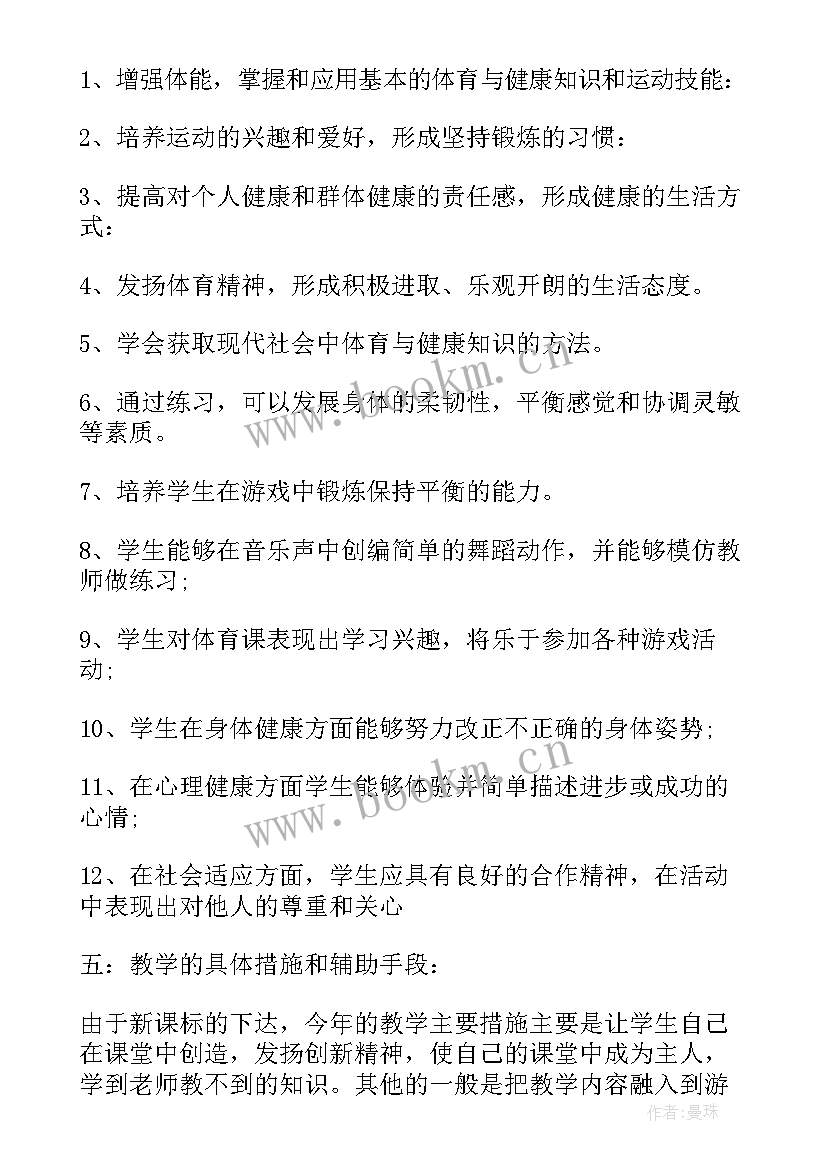 1、增强体能，掌握和应用基本的体育与健康知识和运动技能：

2、培养运动的兴趣和爱好，形成坚持锻炼的习惯：

3、提高对个人健康和群体健康的责任感，形成健康的生活方式：

4、发扬体育精神，形成积极进取、乐观开朗的生活态度。

5、学会获取现代社会中体育与健康知识的方法。

6、通过练习，可以发展身体的柔韧性，平衡感觉和协调灵敏等素质。

7、培养学生在游戏中锻炼保持平衡的能力。

8、学生能够在音乐声中创编简单的舞蹈动作，并能够模仿教师做练习；

9、学生对体育课表现出学习兴趣，将乐于参加各种游戏活动；

10、学生在身体健康方面能够努力改正不正确的身体姿势；

11、在心理健康方面学生能够体验并简单描述进步或成功的心情；

12、在社会适应方面，学生应具有良好的合作精神，在活动中表现出对他人的尊重和关心

五：教学的具体措施和辅助手段：

由于新课标的下达，今年的教学主要措施主要是让学生自己在课堂中创造，发扬创新精神，使自己的课堂中成为主人，学到老师教不到的知识。其他的一般是把教学内容融入到游

www.bookm.cn

www.bookm.cn

作者：曼珠